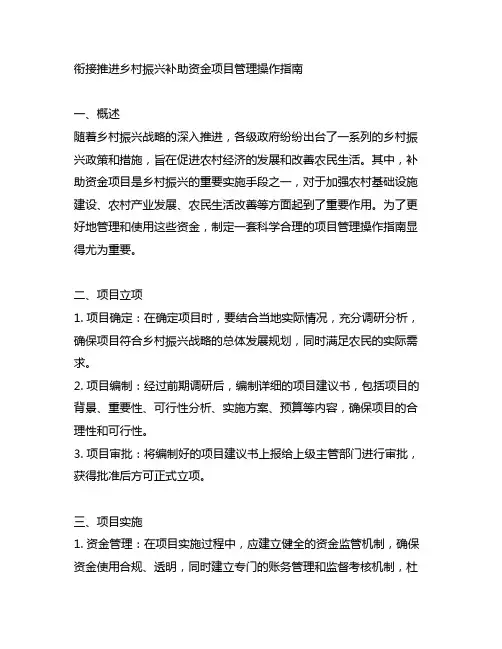 衔接推进乡村振兴补助资金项目管理操作指南

一、概述
随着乡村振兴战略的深入推进，各级政府纷纷出台了一系列的乡村振兴政策和措施，旨在促进农村经济的发展和改善农民生活。其中，补助资金项目是乡村振兴的重要实施手段之一，对于加强农村基础设施建设、农村产业发展、农民生活改善等方面起到了重要作用。为了更好地管理和使用这些资金，制定一套科学合理的项目管理操作指南显得尤为重要。

二、项目立项
1. 项目确定：在确定项目时，要结合当地实际情况，充分调研分析，确保项目符合乡村振兴战略的总体发展规划，同时满足农民的实际需求。
2. 项目编制：经过前期调研后，编制详细的项目建议书，包括项目的背景、重要性、可行性分析、实施方案、预算等内容，确保项目的合理性和可行性。
3. 项目审批：将编制好的项目建议书上报给上级主管部门进行审批，获得批准后方可正式立项。

三、项目实施
1. 资金管理：在项目实施过程中，应建立健全的资金监管机制，确保资金使用合规、透明，同时建立专门的账务管理和监督考核机制，杜